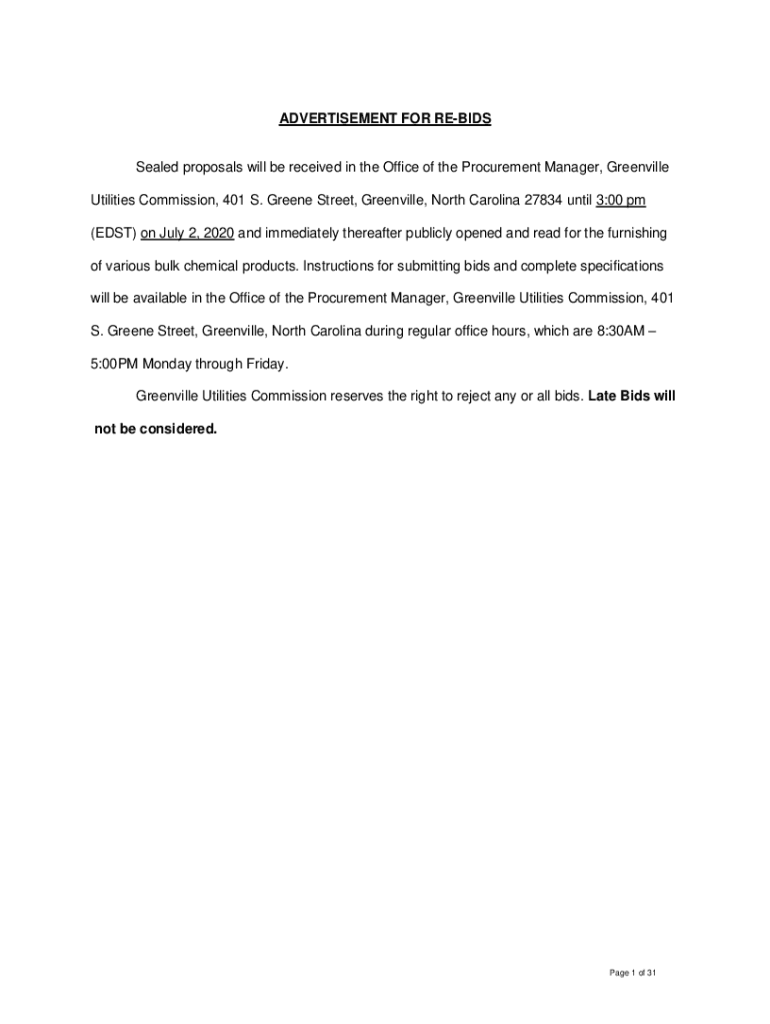 ADVERTISEMENT FOR RE-BIDS

Sealed proposals will be received in the Office of the Procurement Manager, Greenville Utilities Commission, 401 S. Greene Street, Greenville, North Carolina 27834 until 3:00 pm (EDST) on July 2, 2020 and immediately thereafter publicly opened and read for the furnishing of various bulk chemical products. Instructions for submitting bids and complete specifications will be available in the Office of the Procurement Manager, Greenville Utilities Commission, 401 S. Greene Street, Greenville, North Carolina during regular office hours, which are 8:30AM – 5:00PM Monday through Friday.

Greenville Utilities Commission reserves the right to reject any or all bids. Late Bids will not be considered.

Page 1 of 31